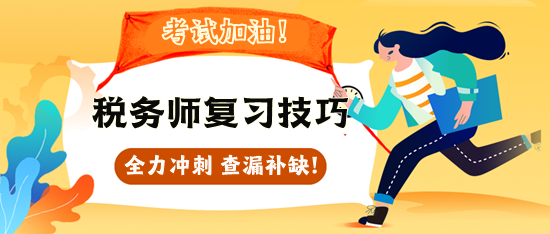 考试加油！

税务师复习技巧

全力冲刺 查漏补缺！